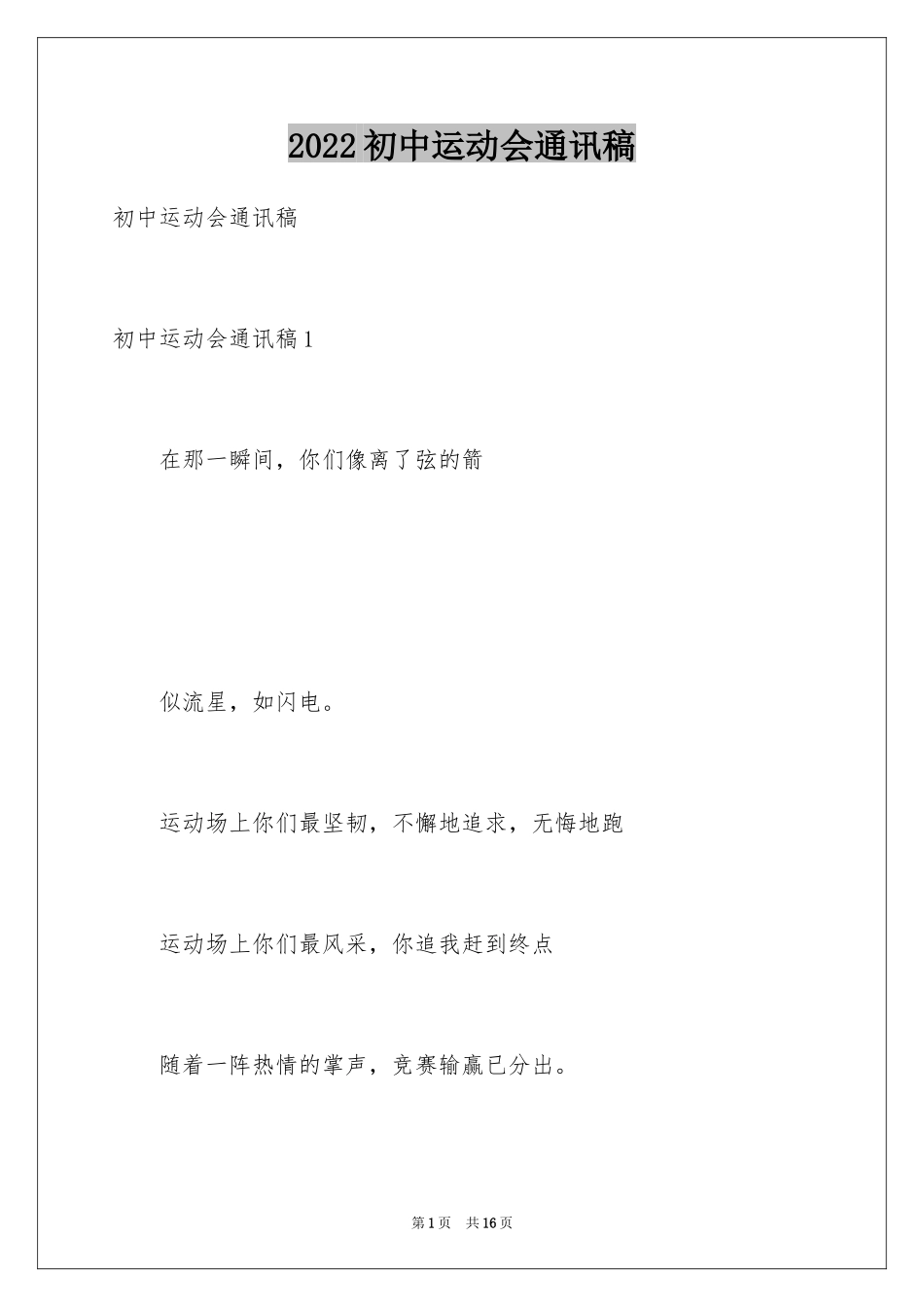 2022 初中运动会通讯稿

初中运动会通讯稿

初中运动会通讯稿 1

在那一瞬间，你们像离了弦的箭

似流星，如闪电。

运动场上你们最坚韧，不懈地追求，无悔地跑

运动场上你们最风采，你追我赶到终点

随着一阵热情的掌声，竞赛输赢已分出。

第 1 页　共 16 页